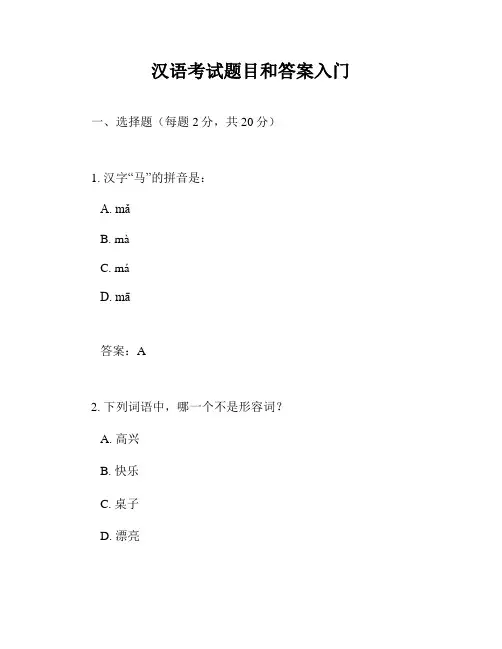 汉语考试题目和答案入门

一、选择题（每题 2 分，共 20 分）

1. 汉字“马”的拼音是：

A. mǎ

B. mà

C. má

D. mā

答案：A

2. 下列词语中，哪一个不是形容词？

A. 高兴

B. 快乐

C. 桌子

D. 漂亮